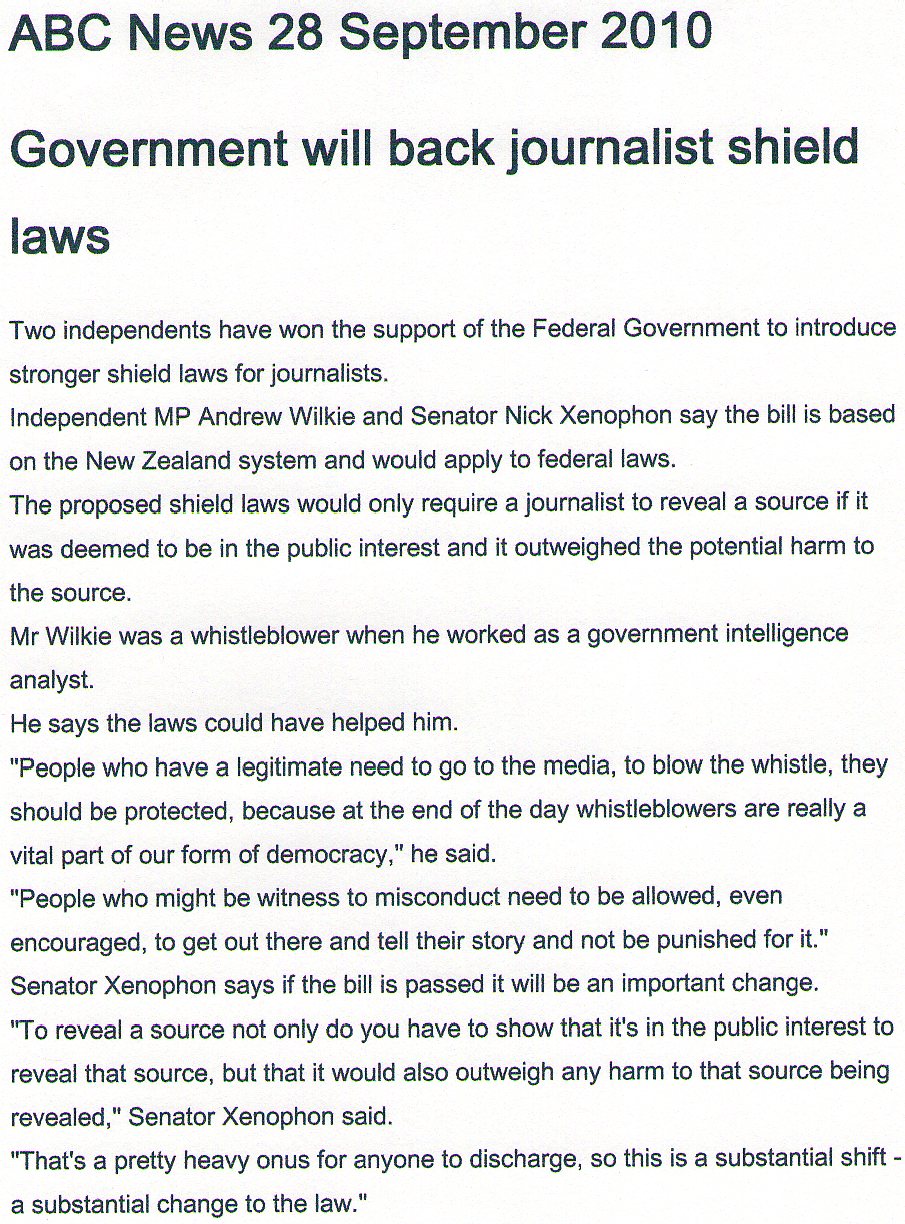 ABC News 28 September 2010

Government will back journalist shield laws

Two independents have won the support of the Federal Government to introduce stronger shield laws for journalists.

Independent MP Andrew Wilkie and Senator Nick Xenophon say the bill is based on the New Zealand system and would apply to federal laws.

The proposed shield laws would only require a journalist to reveal a source if it was deemed to be in the public interest and it outweighed the potential harm to the source.

Mr Wilkie was a whistleblower when he worked as a government intelligence analyst.

He says the laws could have helped him.

"People who have a legitimate need to go to the media, to blow the whistle, they should be protected, because at the end of the day whistleblowers are really a vital part of our form of democracy," he said.

"People who might be witness to misconduct need to be allowed, even encouraged, to get out there and tell their story and not be punished for it."

Senator Xenophon says if the bill is passed it will be an important change.

"To reveal a source not only do you have to show that it's in the public interest to reveal that source, but that it would also outweigh any harm to that source being revealed," Senator Xenophon said.

"That's a pretty heavy onus for anyone to discharge, so this is a substantial shift - a substantial change to the law."